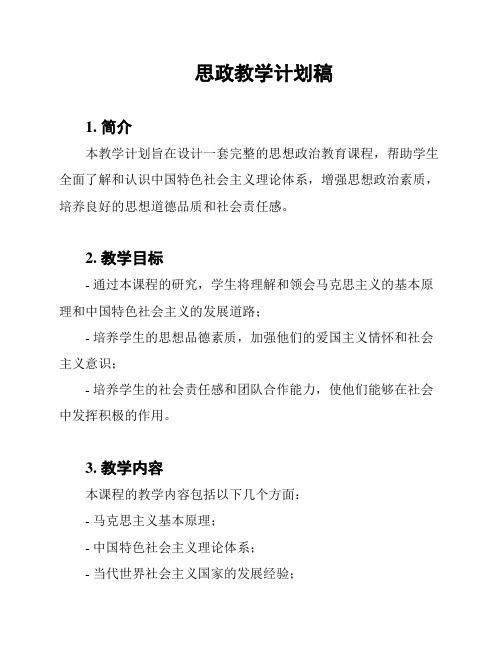 思政教学计划稿

1. 简介

本教学计划旨在设计一套完整的思想政治教育课程，帮助学生全面了解和认识中国特色社会主义理论体系，增强思想政治素质，培养良好的思想道德品质和社会责任感。

2. 教学目标

- 通过本课程的研究，学生将理解和领会马克思主义的基本原理和中国特色社会主义的发展道路；

- 培养学生的思想品德素质，加强他们的爱国主义情怀和社会主义意识；

- 培养学生的社会责任感和团队合作能力，使他们能够在社会中发挥积极的作用。

3. 教学内容

本课程的教学内容包括以下几个方面：

- 马克思主义基本原理；

- 中国特色社会主义理论体系；

- 当代世界社会主义国家的发展经验；